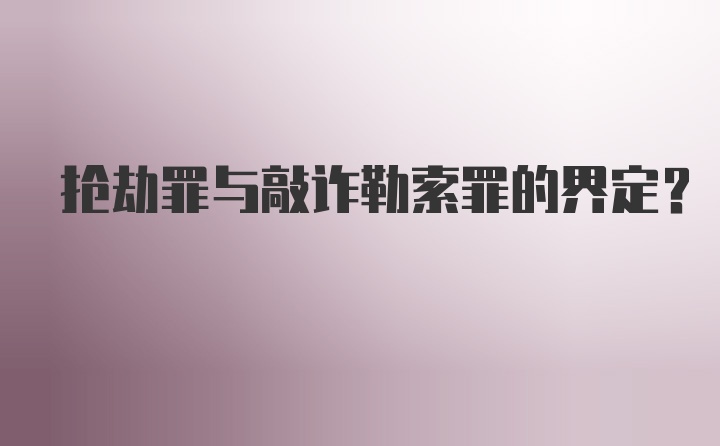 抢劫罪与敲诈勒索罪的界定？